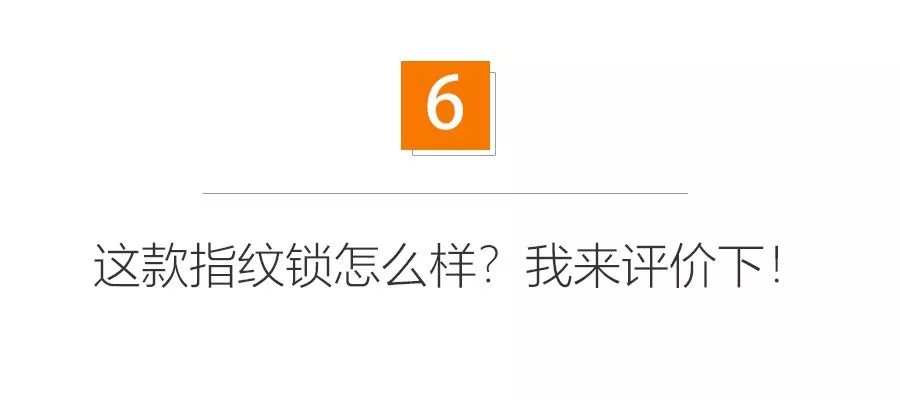 6

这款指纹锁怎么样？我来评价下！